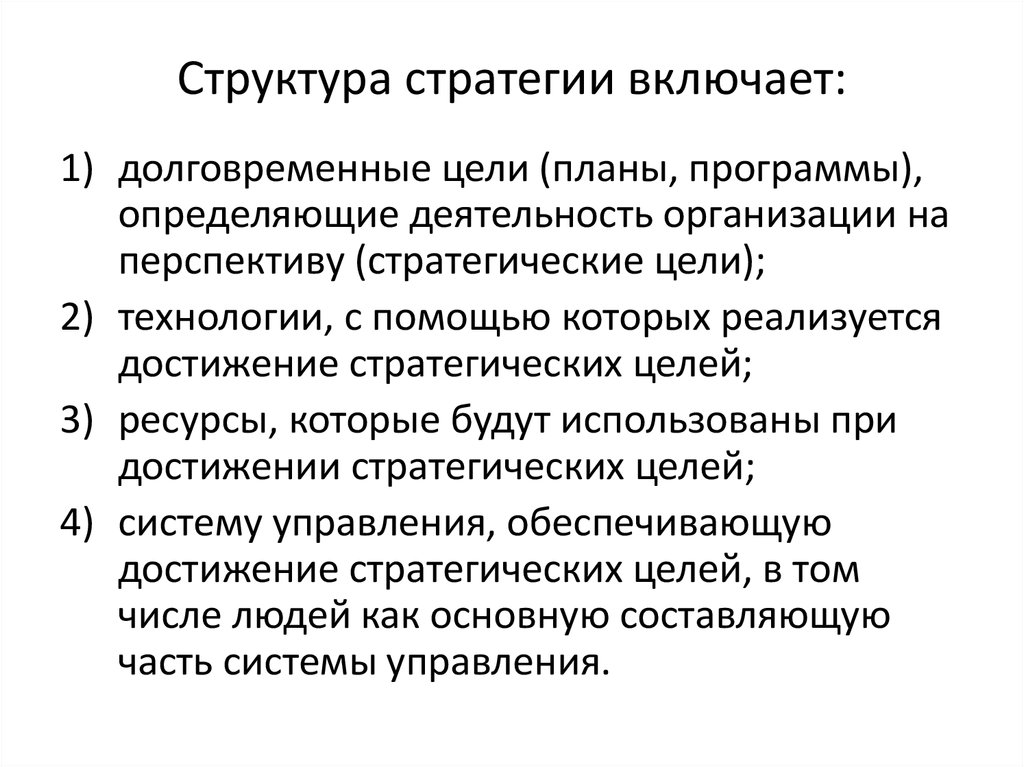 Структура стратегии включает:

1) долговременные цели (планы, программы), определяющие деятельность организации на перспективу (стратегические цели);
2) технологии, с помощью которых реализуется достижение стратегических целей;
3) ресурсы, которые будут использованы при достижении стратегических целей;
4) систему управления, обеспечивающую достижение стратегических целей, в том числе людей как основную составляющую часть системы управления.